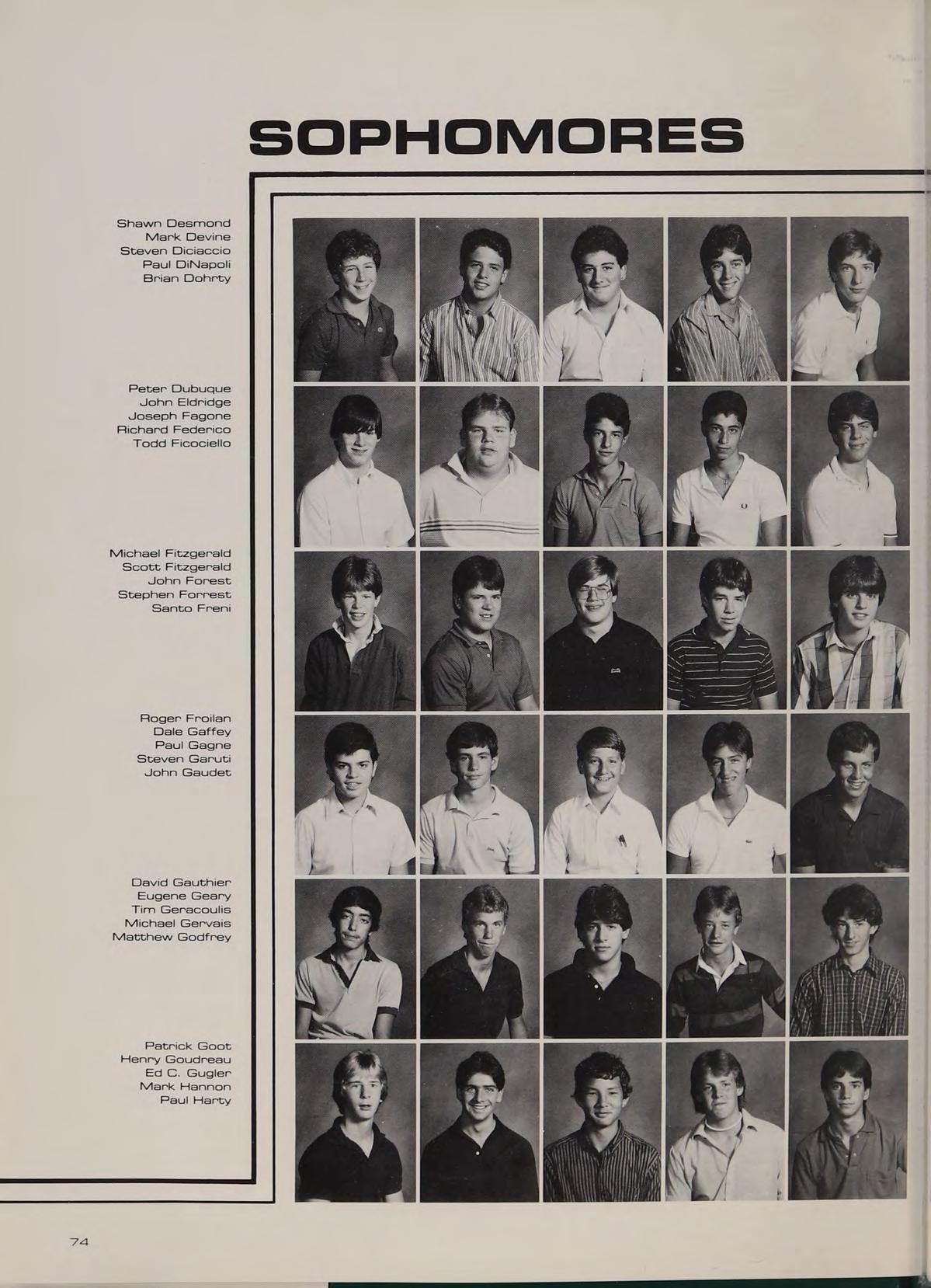 SOPHOMORES

Shawn Desmond
Mark Devine
Steven Diciaccio
Paul DiNapoli
Brian Dohrty

Peter Dubuque
John Eldridge
Joseph Fagone
Richard Federico
Todd Ficociello

Michael Fitzgerald
Scott Fitzgerald
John Forest
Stephen Forrest
Santo Freni

Roger Froilan
Dale Gaffey
Paul Gagne
Steven Garuti
John Gaudet

David Gauthier
Eugene Geary
Tim Geracoulis
Michael Gervais
Matthew Godfrey

Patrick Goot
Henry Goudreau
Ed C. Gugler
Mark Hannon
Paul Harty

74